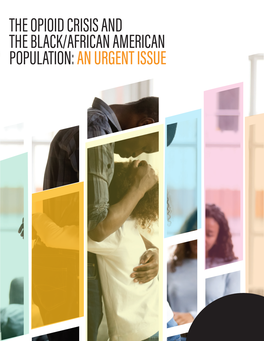 THE OPIOID CRISIS AND THE BLACK/AFRICAN AMERICAN POPULATION: AN URGENT ISSUE